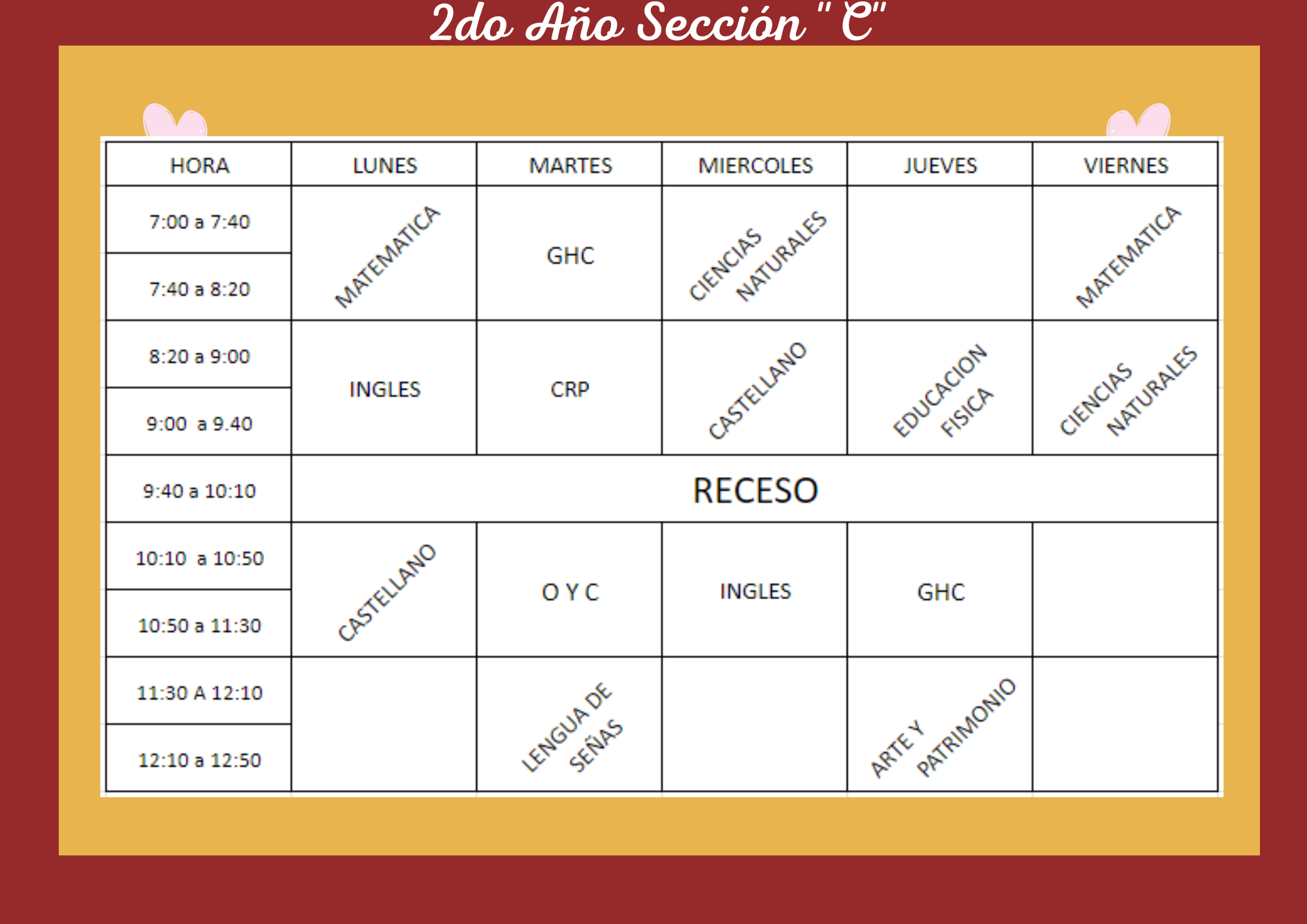 2do Año Sección " C"

| HORA | LUNES | MARTES | MIERCOLES | JUEVES | VIERNES |
|---|---|---|---|---|---|
| 7:00 a 7:40 | MATEMATICA | GHC | CIENCIAS NATURALES | | MATEMATICA |
| 7:40 a 8:20 | | | | | |
| 8:20 a 9:00 | INGLES | CRP | CASTELLANO | EDUCACION FISICA | CIENCIAS NATURALES |
| 9:00 a 9.40 | | | | | |
| 9:40 a 10:10 | RECESO | | | | |
| 10:10 a 10:50 | CASTELLANO | O Y C | INGLES | GHC | |
| 10:50 a 11:30 | | | | | |
| 11:30 A 12:10 | | LENGUA DE SEÑAS | | ARTE Y PATRIMONIO | |
| 12:10 a 12:50 | | | | | |